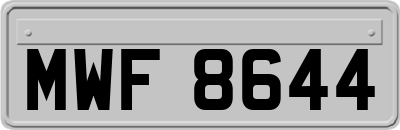 MWF 8644